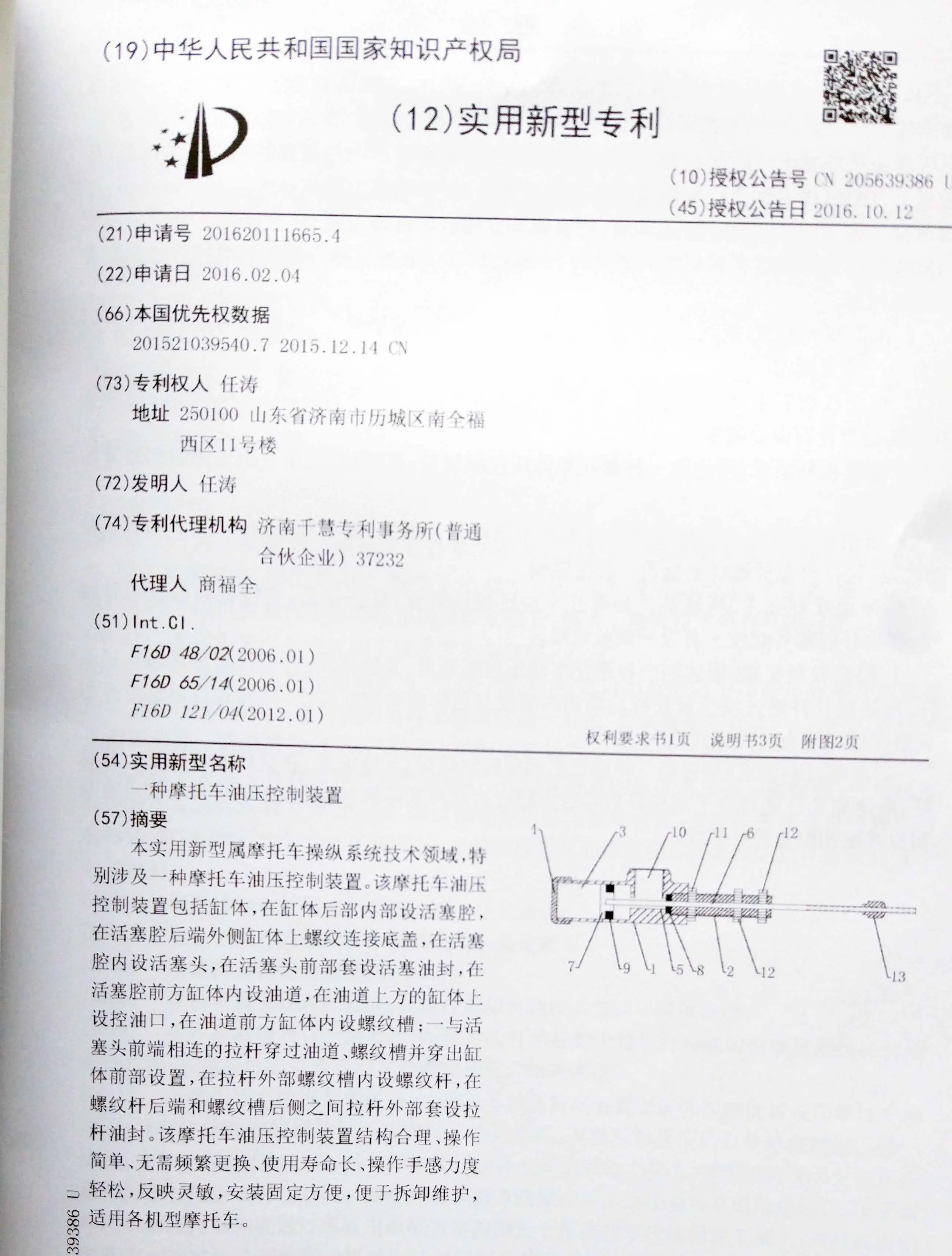 (19)中华人民共和国国家知识产权局

(12)实用新型专利

(10)授权公告号 CN 205639386 U
(45)授权公告日 2016.10.12

(21)申请号 201620111665.4

(22)申请日 2016.02.04

(66)本国优先权数据
201521039540.7 2015.12.14 CN

(73)专利权人 任涛
地址 250100 山东省济南市历城区南全福西区11号楼

(72)发明人 任涛

(74)专利代理机构 济南千慧专利事务所(普通合伙企业) 37232
代理人 商福全

(51)Int.Cl.
F16D 48/02(2006.01)
F16D 65/14(2006.01)
F16D 121/04(2012.01)

权利要求书1页 说明书3页 附图2页

(54)实用新型名称
一种摩托车油压控制装置

(57)摘要
本实用新型属摩托车操纵系统技术领域,特别涉及一种摩托车油压控制装置。该摩托车油压控制装置包括缸体,在缸体后部内部设活塞腔,在活塞腔后端外侧缸体上螺纹连接底盖,在活塞腔内设活塞头,在活塞头前部套设活塞油封,在活塞腔前方缸体内设油道,在油道上方的缸体上设控油口,在油道前方缸体内设螺纹槽;一与活塞头前端相连的拉杆穿过油道、螺纹槽并穿出缸体前部设置,在拉杆外部螺纹槽内设螺纹杆,在螺纹杆后端和螺纹槽后侧之间拉杆外部套设拉杆油封。该摩托车油压控制装置结构合理、操作简单、无需频繁更换、使用寿命长、操作手感力度轻松,反映灵敏,安装固定方便,便于拆卸维护,适用各机型摩托车。

1 3 10 11 6 12
7 9 1 5 8 2 12 13

39386 U